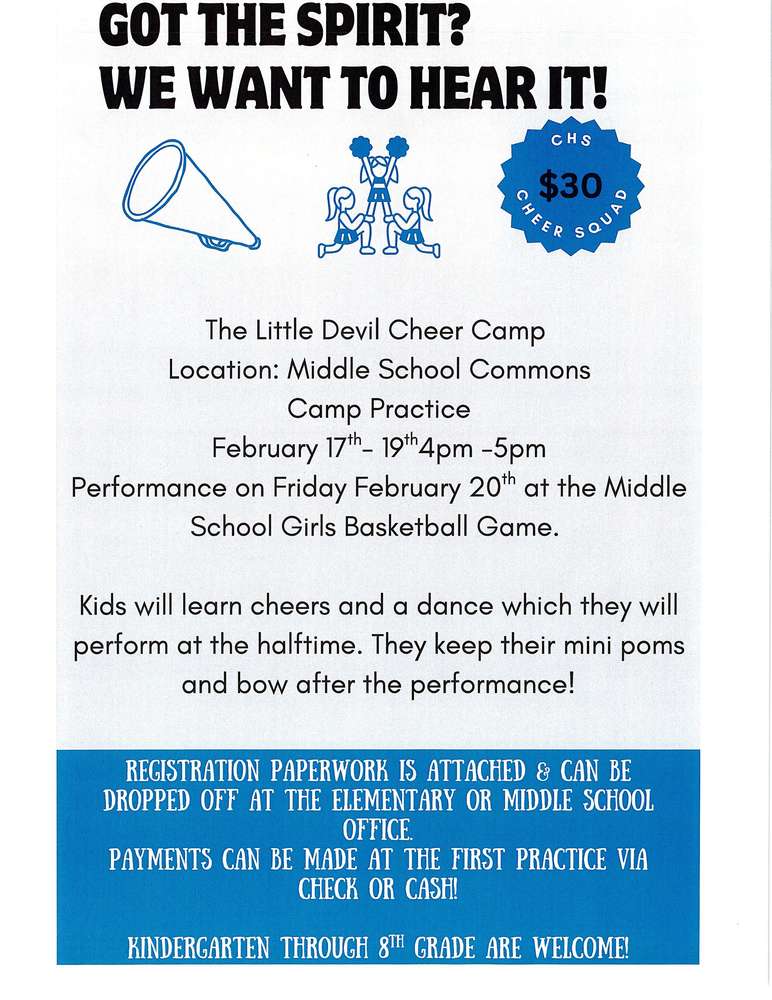 GOT THE SPIRIT?
WE WANT TO HEAR IT!

CHS
$30
CHEER SQUAD

The Little Devil Cheer Camp
Location: Middle School Commons
Camp Practice
February 17$^{th}$- 19$^{th}$4pm -5pm
Performance on Friday February 20$^{th}$ at the Middle School Girls Basketball Game.

Kids will learn cheers and a dance which they will perform at the halftime. They keep their mini poms and bow after the performance!

REGISTRATION PAPERWORK IS ATTACHED & CAN BE DROPPED OFF AT THE ELEMENTARY OR MIDDLE SCHOOL OFFICE.
PAYMENTS CAN BE MADE AT THE FIRST PRACTICE VIA CHECK OR CASH!

KINDERGARTEN THROUGH 8$^{TH}$ GRADE ARE WELCOME!